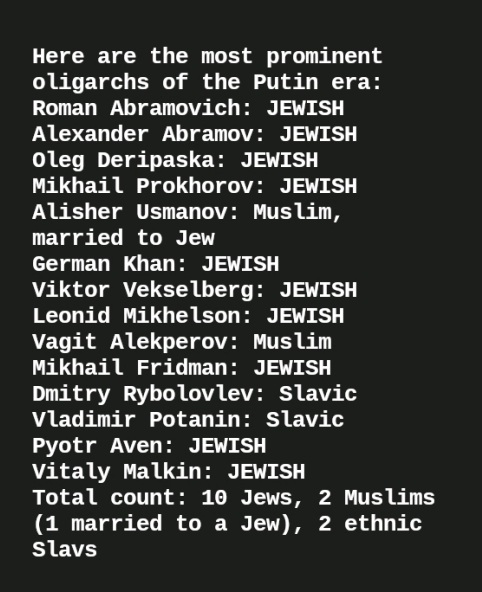 Here are the most prominent oligarchs of the Putin era:
Roman Abramovich: JEWISH
Alexander Abramov: JEWISH
Oleg Deripaska: JEWISH
Mikhail Prokhorov: JEWISH
Alisher Usmanov: Muslim, married to Jew
German Khan: JEWISH
Viktor Vekselberg: JEWISH
Leonid Mikhelson: JEWISH
Vagit Alekperov: Muslim
Mikhail Fridman: JEWISH
Dmitry Rybolovlev: Slavic
Vladimir Potanin: Slavic
Pyotr Aven: JEWISH
Vitaly Malkin: JEWISH
Total count: 10 Jews, 2 Muslims (1 married to a Jew), 2 ethnic Slavs